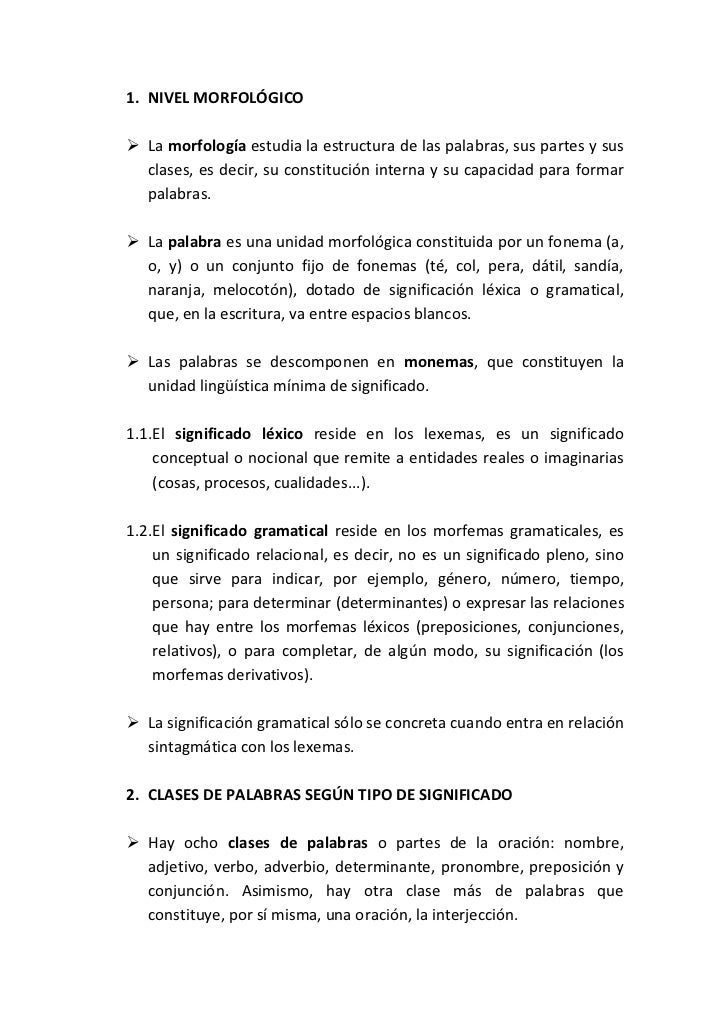 1. NIVEL MORFOLÓGICO

➢ La morfología estudia la estructura de las palabras, sus partes y sus clases, es decir, su constitución interna y su capacidad para formar palabras.

➢ La palabra es una unidad morfológica constituida por un fonema (a, o, y) o un conjunto fijo de fonemas (té, col, pera, dátil, sandía, naranja, melocotón), dotado de significación léxica o gramatical, que, en la escritura, va entre espacios blancos.

➢ Las palabras se descomponen en monemas, que constituyen la unidad lingüística mínima de significado.

1.1.El significado léxico reside en los lexemas, es un significado conceptual o nocional que remite a entidades reales o imaginarias (cosas, procesos, cualidades...).

1.2.El significado gramatical reside en los morfemas gramaticales, es un significado relacional, es decir, no es un significado pleno, sino que sirve para indicar, por ejemplo, género, número, tiempo, persona; para determinar (determinantes) o expresar las relaciones que hay entre los morfemas léxicos (preposiciones, conjunciones, relativos), o para completar, de algún modo, su significación (los morfemas derivativos).

➢ La significación gramatical sólo se concreta cuando entra en relación sintagmática con los lexemas.

2. CLASES DE PALABRAS SEGÚN TIPO DE SIGNIFICADO

➢ Hay ocho clases de palabras o partes de la oración: nombre, adjetivo, verbo, adverbio, determinante, pronombre, preposición y conjunción. Asimismo, hay otra clase más de palabras que constituye, por sí misma, una oración, la interjección.